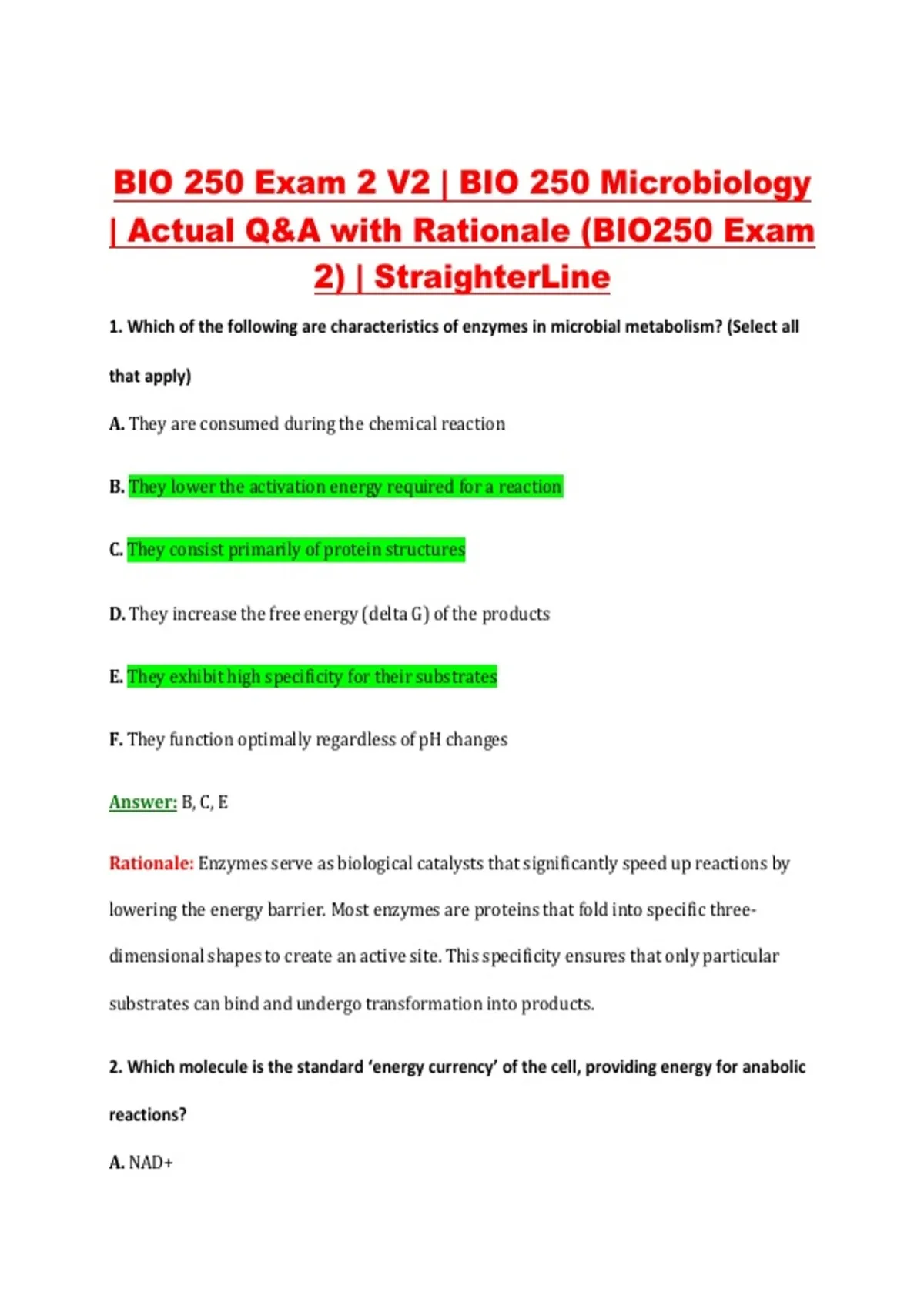 BIO 250 Exam 2 V2 | BIO 250 Microbiology | Actual Q&A with Rationale (BIO250 Exam 2) | StraighterLine

1. Which of the following are characteristics of enzymes in microbial metabolism? (Select all that apply)

A. They are consumed during the chemical reaction

B. They lower the activation energy required for a reaction

C. They consist primarily of protein structures

D. They increase the free energy (delta G) of the products

E. They exhibit high specificity for their substrates

F. They function optimally regardless of pH changes

Answer: B, C, E

Rationale: Enzymes serve as biological catalysts that significantly speed up reactions by lowering the energy barrier. Most enzymes are proteins that fold into specific three-dimensional shapes to create an active site. This specificity ensures that only particular substrates can bind and undergo transformation into products.

2. Which molecule is the standard 'energy currency' of the cell, providing energy for anabolic reactions?

A. NAD+